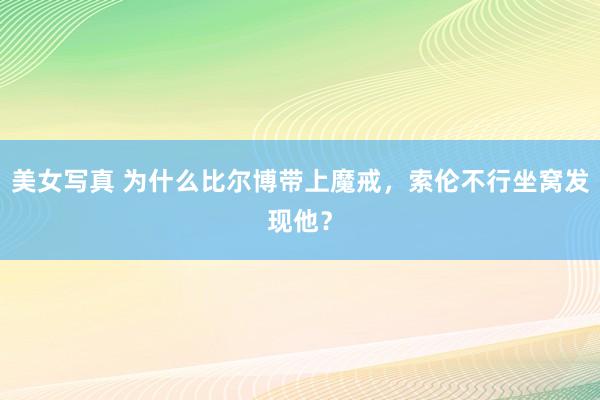 美女写真 为什么比尔博带上魔戒，索伦不行坐窝发现他？